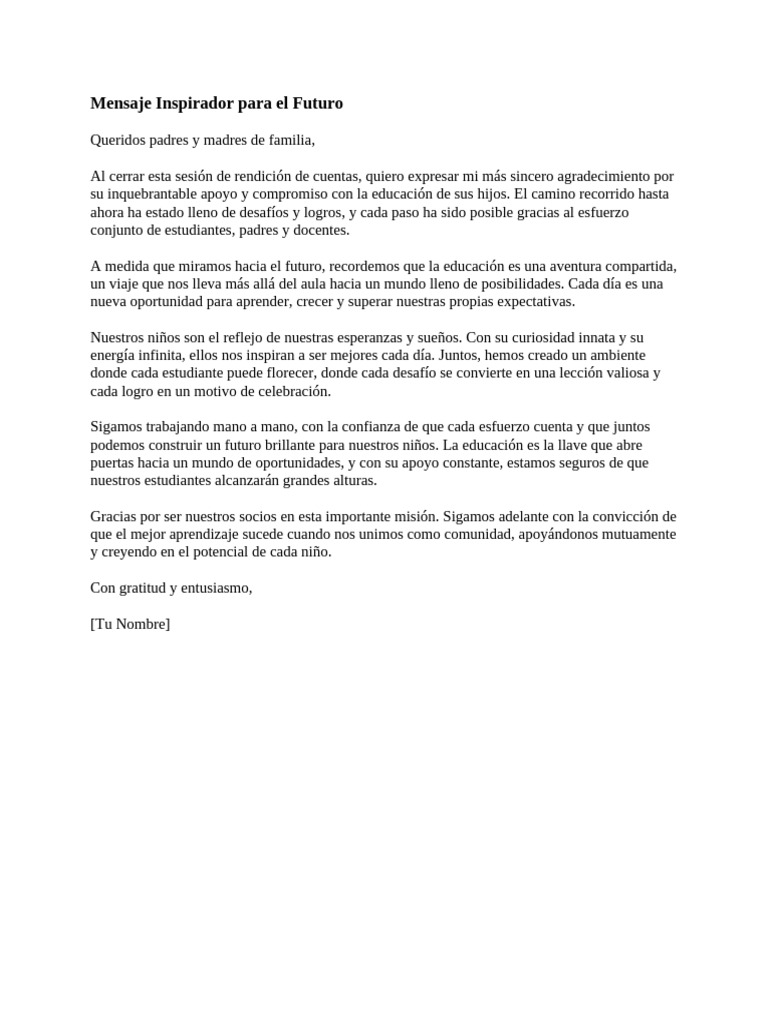 Mensaje Inspirador para el Futuro

Queridos padres y madres de familia,

Al cerrar esta sesión de rendición de cuentas, quiero expresar mi más sincero agradecimiento por su inquebrantable apoyo y compromiso con la educación de sus hijos. El camino recorrido hasta ahora ha estado lleno de desafíos y logros, y cada paso ha sido posible gracias al esfuerzo conjunto de estudiantes, padres y docentes.

A medida que miramos hacia el futuro, recordemos que la educación es una aventura compartida, un viaje que nos lleva más allá del aula hacia un mundo lleno de posibilidades. Cada día es una nueva oportunidad para aprender, crecer y superar nuestras propias expectativas.

Nuestros niños son el reflejo de nuestras esperanzas y sueños. Con su curiosidad innata y su energía infinita, ellos nos inspiran a ser mejores cada día. Juntos, hemos creado un ambiente donde cada estudiante puede florecer, donde cada desafío se convierte en una lección valiosa y cada logro en un motivo de celebración.

Sigamos trabajando mano a mano, con la confianza de que cada esfuerzo cuenta y que juntos podemos construir un futuro brillante para nuestros niños. La educación es la llave que abre puertas hacia un mundo de oportunidades, y con su apoyo constante, estamos seguros de que nuestros estudiantes alcanzarán grandes alturas.

Gracias por ser nuestros socios en esta importante misión. Sigamos adelante con la convicción de que el mejor aprendizaje sucede cuando nos unimos como comunidad, apoyándonos mutuamente y creyendo en el potencial de cada niño.

Con gratitud y entusiasmo,

[Tu Nombre]